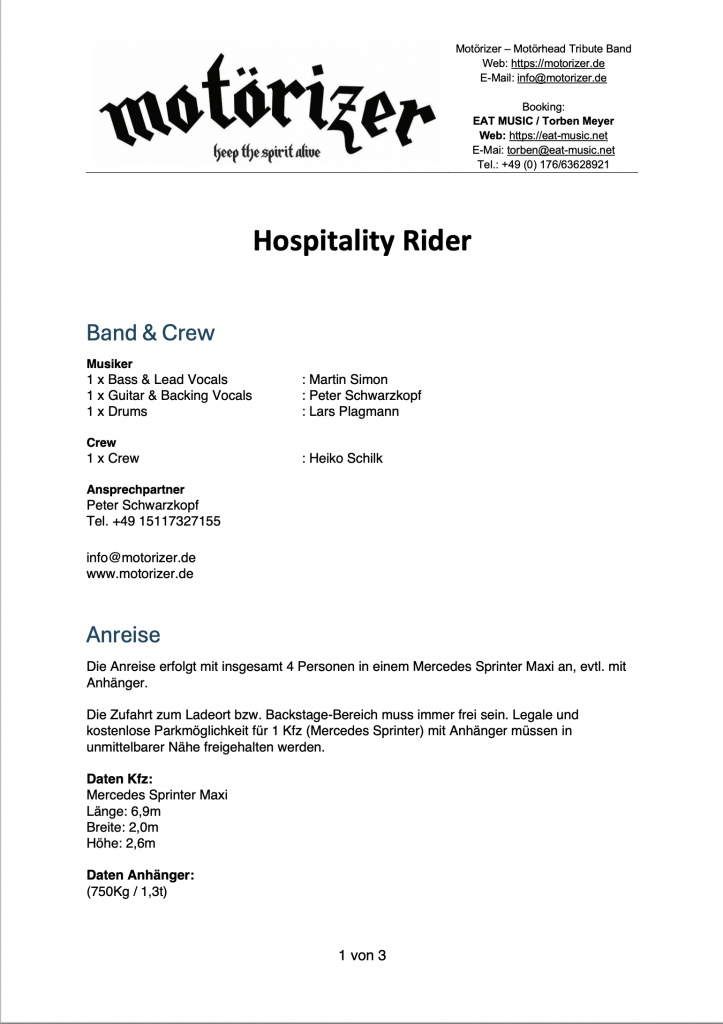 motörizer
keep the spirit alive

Motörizer – Motörhead Tribute Band
Web: https://motorizer.de
E-Mail: info@motorizer.de

Booking:
EAT MUSIC / Torben Meyer
Web: https://eat-music.net
E-Mai: torben@eat-music.net
Tel.: +49 (0) 176/63628921

Hospitality Rider

Band & Crew

Musiker
1 x Bass & Lead Vocals : Martin Simon
1 x Guitar & Backing Vocals : Peter Schwarzkopf
1 x Drums : Lars Plagmann

Crew
1 x Crew : Heiko Schilk

Ansprechpartner
Peter Schwarzkopf
Tel. +49 15117327155

info@motorizer.de
www.motorizer.de

Anreise

Die Anreise erfolgt mit insgesamt 4 Personen in einem Mercedes Sprinter Maxi an, evtl. mit Anhänger.

Die Zufahrt zum Ladeort bzw. Backstage-Bereich muss immer frei sein. Legale und kostenlose Parkmöglichkeit für 1 Kfz (Mercedes Sprinter) mit Anhänger müssen in unmittelbarer Nähe freigehalten werden.

Daten Kfz:
Mercedes Sprinter Maxi
Länge: 6,9m
Breite: 2,0m
Höhe: 2,6m

Daten Anhänger:
(750Kg / 1,3t)

1 von 3